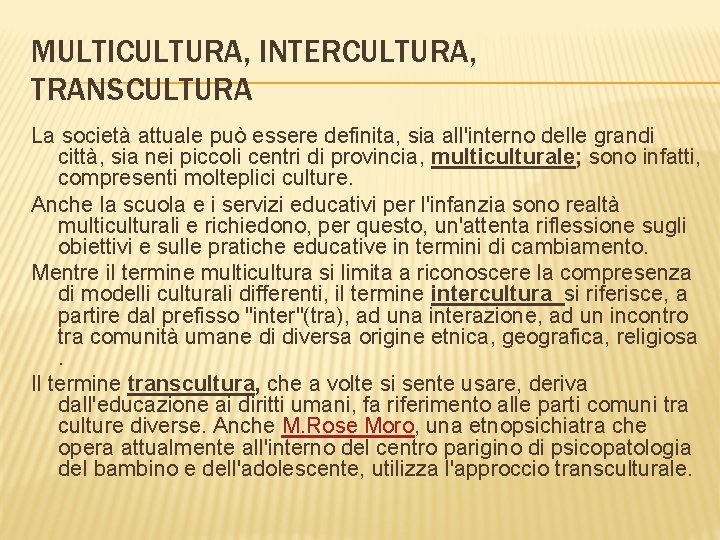 MULTICULTURA, INTERCULTURA, TRANSCULTURA

La società attuale può essere definita, sia all'interno delle grandi città, sia nei piccoli centri di provincia, multiculturale; sono infatti, compresenti molteplici culture.

Anche la scuola e i servizi educativi per l'infanzia sono realtà multiculturali e richiedono, per questo, un'attenta riflessione sugli obiettivi e sulle pratiche educative in termini di cambiamento.

Mentre il termine multicultura si limita a riconoscere la compresenza di modelli culturali differenti, il termine intercultura si riferisce, a partire dal prefisso "inter"(tra), ad una interazione, ad un incontro tra comunità umane di diversa origine etnica, geografica, religiosa .

Il termine transcultura, che a volte si sente usare, deriva dall'educazione ai diritti umani, fa riferimento alle parti comuni tra culture diverse. Anche M.Rose Moro, una etnopsichiatra che opera attualmente all'interno del centro parigino di psicopatologia del bambino e dell'adolescente, utilizza l'approccio transculturale.